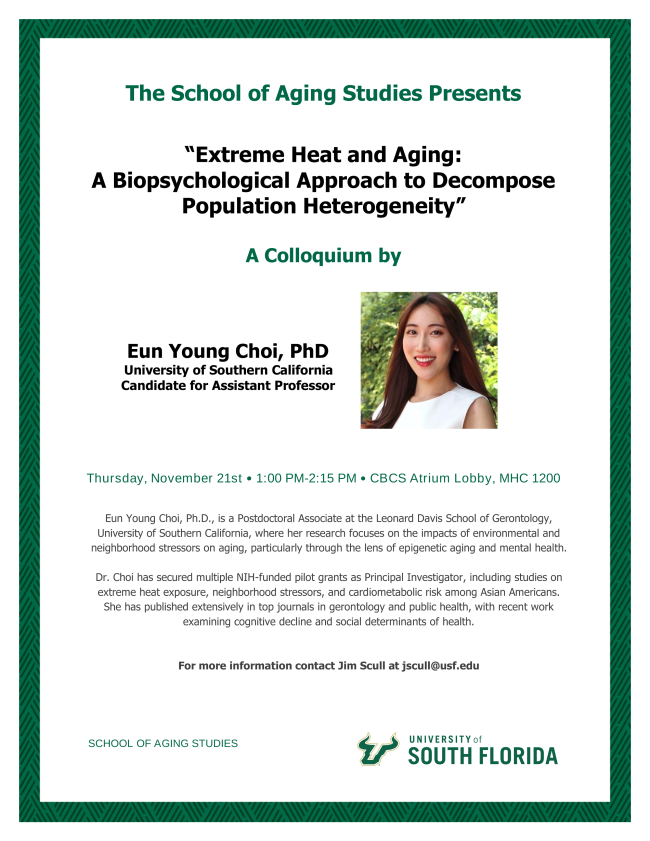 The School of Aging Studies Presents

"Extreme Heat and Aging: A Biopsychological Approach to Decompose Population Heterogeneity"

A Colloquium by

Eun Young Choi, PhD
University of Southern California
Candidate for Assistant Professor

Thursday, November 21st • 1:00 PM-2:15 PM • CBCS Atrium Lobby, MHC 1200

Eun Young Choi, Ph.D., is a Postdoctoral Associate at the Leonard Davis School of Gerontology, University of Southern California, where her research focuses on the impacts of environmental and neighborhood stressors on aging, particularly through the lens of epigenetic aging and mental health.

Dr. Choi has secured multiple NIH-funded pilot grants as Principal Investigator, including studies on extreme heat exposure, neighborhood stressors, and cardiometabolic risk among Asian Americans. She has published extensively in top journals in gerontology and public health, with recent work examining cognitive decline and social determinants of health.

For more information contact Jim Scull at jscull@usf.edu

SCHOOL OF AGING STUDIES

UNIVERSITY of SOUTH FLORIDA